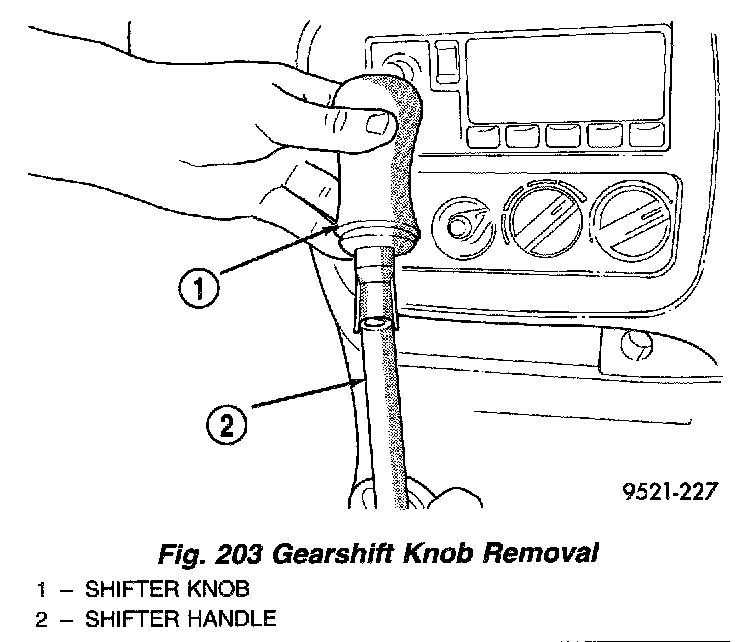 1

2

9521-227

Fig. 203 Gearshift Knob Removal

1 – SHIFTER KNOB
2 – SHIFTER HANDLE